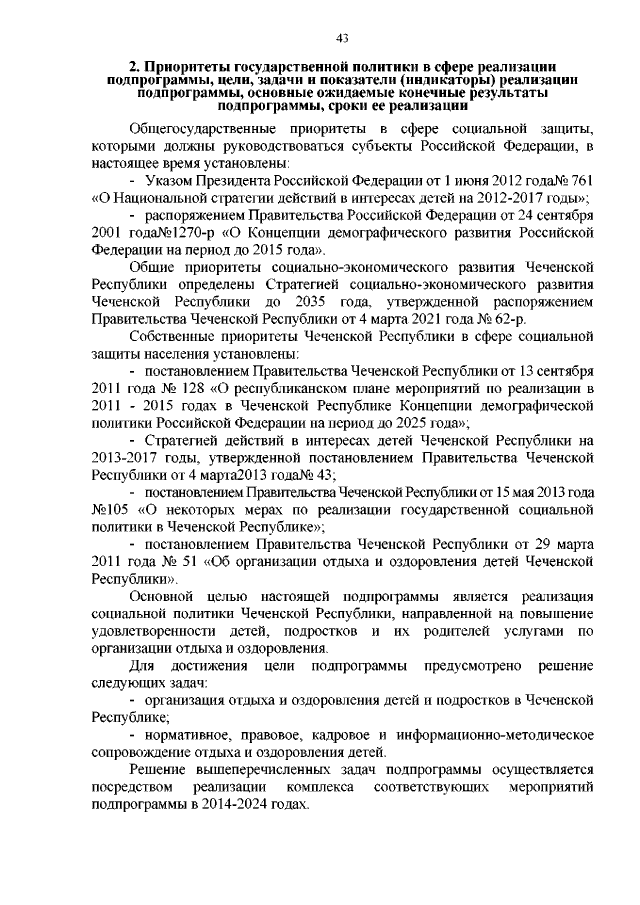 43

2. Приоритеты государственной политики в сфере реализации подпрограммы, цели, задачи и показатели (индикаторы) реализации подпрограммы, основные ожидаемые конечные результаты подпрограммы, сроки ее реализации

Общегосударственные приоритеты в сфере социальной защиты, которыми должны руководствоваться субъекты Российской Федерации, в настоящее время установлены:

- Указом Президента Российской Федерации от 1 июня 2012 года№ 761 «О Национальной стратегии действий в интересах детей на 2012-2017 годы»;

- распоряжением Правительства Российской Федерации от 24 сентября 2001 года№1270-р «О Концепции демографического развития Российской Федерации на период до 2015 года».

Общие приоритеты социально-экономического развития Чеченской Республики определены Стратегией социально-экономического развития Чеченской Республики до 2035 года, утвержденной распоряжением Правительства Чеченской Республики от 4 марта 2021 года № 62-р.

Собственные приоритеты Чеченской Республики в сфере социальной защиты населения установлены:

- постановлением Правительства Чеченской Республики от 13 сентября 2011 года № 128 «О республиканском плане мероприятий по реализации в 2011 - 2015 годах в Чеченской Республике Концепции демографической политики Российской Федерации на период до 2025 года»;

- Стратегией действий в интересах детей Чеченской Республики на 2013-2017 годы, утвержденной постановлением Правительства Чеченской Республики от 4 марта2013 года№ 43;

- постановлением Правительства Чеченской Республики от 15 мая 2013 года №105 «О некоторых мерах по реализации государственной социальной политики в Чеченской Республике»;

- постановлением Правительства Чеченской Республики от 29 марта 2011 года № 51 «Об организации отдыха и оздоровления детей Чеченской Республики».

Основной целью настоящей подпрограммы является реализация социальной политики Чеченской Республики, направленной на повышение удовлетворенности детей, подростков и их родителей услугами по организации отдыха и оздоровления.

Для достижения цели подпрограммы предусмотрено решение следующих задач:

- организация отдыха и оздоровления детей и подростков в Чеченской Республике;

- нормативное, правовое, кадровое и информационно-методическое сопровождение отдыха и оздоровления детей.

Решение вышеперечисленных задач подпрограммы осуществляется посредством реализации комплекса соответствующих мероприятий подпрограммы в 2014-2024 годах.